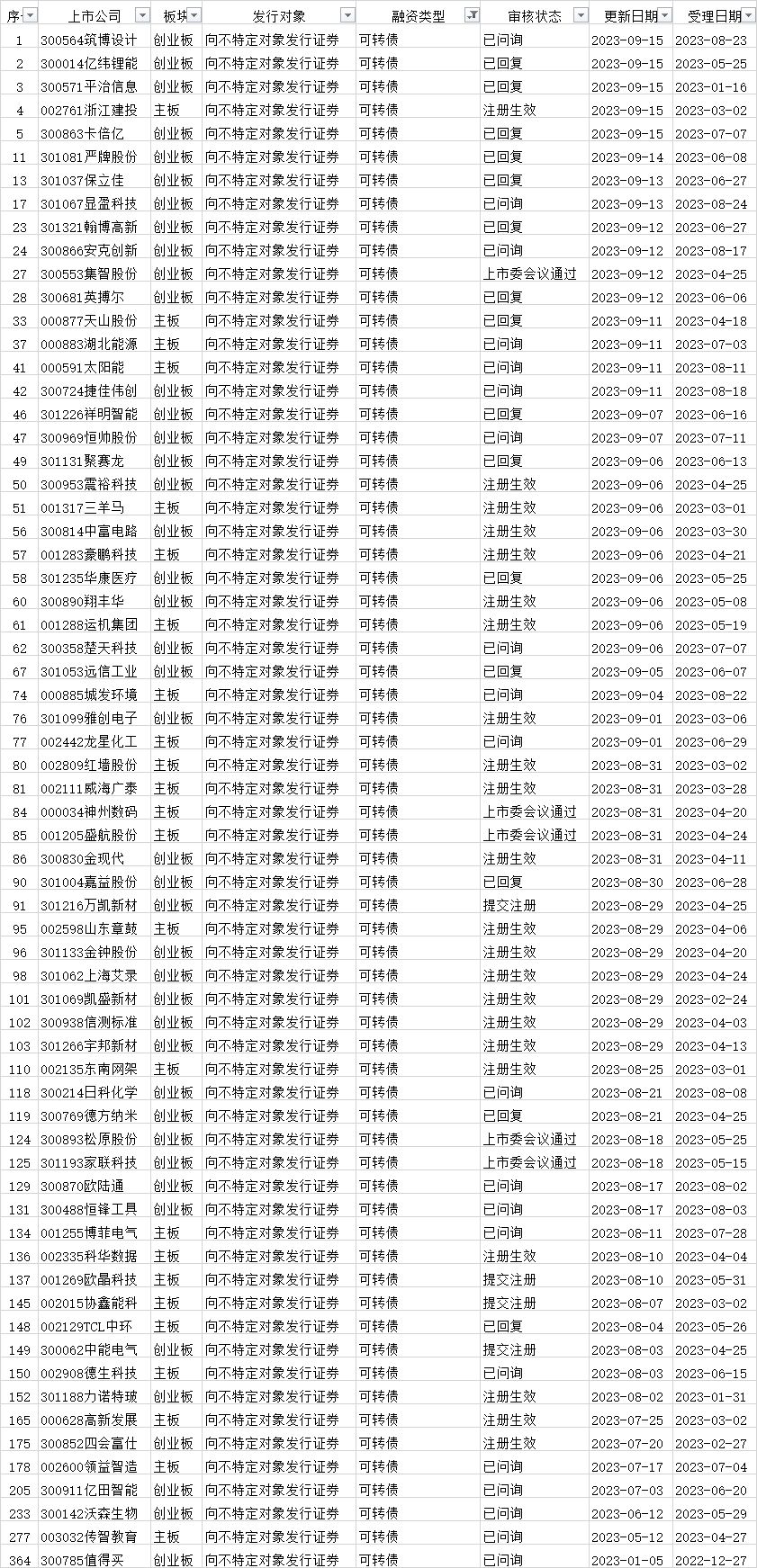 | 序 | 上市公司 | 板块 | 发行对象 | 融资类型 | 审核状态 | 更新日期 | 受理日期 |
|---|---|---|---|---|---|---|---|
| 1 | 300564筑博设计 | 创业板 | 向不特定对象发行证券 | 可转债 | 已问询 | 2023-09-15 | 2023-08-23 |
| 2 | 300014亿纬锂能 | 创业板 | 向不特定对象发行证券 | 可转债 | 已回复 | 2023-09-15 | 2023-05-25 |
| 3 | 300571平治信息 | 创业板 | 向不特定对象发行证券 | 可转债 | 已回复 | 2023-09-15 | 2023-01-16 |
| 4 | 002761浙江建投 | 主板 | 向不特定对象发行证券 | 可转债 | 注册生效 | 2023-09-15 | 2023-03-02 |
| 5 | 300863卡倍亿 | 创业板 | 向不特定对象发行证券 | 可转债 | 已回复 | 2023-09-15 | 2023-07-07 |
| 11 | 301081严牌股份 | 创业板 | 向不特定对象发行证券 | 可转债 | 已回复 | 2023-09-14 | 2023-06-08 |
| 13 | 301037保立佳 | 创业板 | 向不特定对象发行证券 | 可转债 | 已回复 | 2023-09-13 | 2023-06-27 |
| 17 | 301067显盈科技 | 创业板 | 向不特定对象发行证券 | 可转债 | 已问询 | 2023-09-13 | 2023-08-24 |
| 23 | 301321翰博高新 | 创业板 | 向不特定对象发行证券 | 可转债 | 已回复 | 2023-09-12 | 2023-06-27 |
| 24 | 300866安克创新 | 创业板 | 向不特定对象发行证券 | 可转债 | 已问询 | 2023-09-12 | 2023-08-17 |
| 27 | 300553集智股份 | 创业板 | 向不特定对象发行证券 | 可转债 | 上市委会议通过 | 2023-09-12 | 2023-04-25 |
| 28 | 300681英搏尔 | 创业板 | 向不特定对象发行证券 | 可转债 | 已回复 | 2023-09-12 | 2023-06-06 |
| 33 | 000877天山股份 | 主板 | 向不特定对象发行证券 | 可转债 | 已回复 | 2023-09-11 | 2023-04-18 |
| 37 | 000883湖北能源 | 主板 | 向不特定对象发行证券 | 可转债 | 已问询 | 2023-09-11 | 2023-07-03 |
| 41 | 000591太阳能 | 主板 | 向不特定对象发行证券 | 可转债 | 已问询 | 2023-09-11 | 2023-08-11 |
| 42 | 300724捷佳伟创 | 创业板 | 向不特定对象发行证券 | 可转债 | 已问询 | 2023-09-11 | 2023-08-18 |
| 46 | 301226祥明智能 | 创业板 | 向不特定对象发行证券 | 可转债 | 已回复 | 2023-09-07 | 2023-06-16 |
| 47 | 300969恒帅股份 | 创业板 | 向不特定对象发行证券 | 可转债 | 已问询 | 2023-09-07 | 2023-07-11 |
| 49 | 301131聚赛龙 | 创业板 | 向不特定对象发行证券 | 可转债 | 已回复 | 2023-09-06 | 2023-06-13 |
| 50 | 300953震裕科技 | 创业板 | 向不特定对象发行证券 | 可转债 | 注册生效 | 2023-09-06 | 2023-04-25 |
| 51 | 001317三羊马 | 主板 | 向不特定对象发行证券 | 可转债 | 注册生效 | 2023-09-06 | 2023-03-01 |
| 56 | 300814中富电路 | 创业板 | 向不特定对象发行证券 | 可转债 | 注册生效 | 2023-09-06 | 2023-03-30 |
| 57 | 001283豪鹏科技 | 主板 | 向不特定对象发行证券 | 可转债 | 注册生效 | 2023-09-06 | 2023-04-21 |
| 58 | 301235华康医疗 | 创业板 | 向不特定对象发行证券 | 可转债 | 已回复 | 2023-09-06 | 2023-05-25 |
| 60 | 300890翔丰华 | 创业板 | 向不特定对象发行证券 | 可转债 | 注册生效 | 2023-09-06 | 2023-05-08 |
| 61 | 001288运机集团 | 主板 | 向不特定对象发行证券 | 可转债 | 注册生效 | 2023-09-06 | 2023-05-19 |
| 62 | 300358楚天科技 | 创业板 | 向不特定对象发行证券 | 可转债 | 已问询 | 2023-09-06 | 2023-07-07 |
| 67 | 301053远信工业 | 创业板 | 向不特定对象发行证券 | 可转债 | 已回复 | 2023-09-05 | 2023-06-07 |
| 74 | 000885城发环境 | 主板 | 向不特定对象发行证券 | 可转债 | 已问询 | 2023-09-04 | 2023-08-22 |
| 76 | 301099雅创电子 | 创业板 | 向不特定对象发行证券 | 可转债 | 注册生效 | 2023-09-01 | 2023-03-06 |
| 77 | 002442龙星化工 | 主板 | 向不特定对象发行证券 | 可转债 | 已问询 | 2023-09-01 | 2023-06-29 |
| 80 | 002809红墙股份 | 主板 | 向不特定对象发行证券 | 可转债 | 注册生效 | 2023-08-31 | 2023-03-02 |
| 81 | 002111威海广泰 | 主板 | 向不特定对象发行证券 | 可转债 | 注册生效 | 2023-08-31 | 2023-03-28 |
| 84 | 000034神州数码 | 主板 | 向不特定对象发行证券 | 可转债 | 上市委会议通过 | 2023-08-31 | 2023-04-20 |
| 85 | 001205盛航股份 | 主板 | 向不特定对象发行证券 | 可转债 | 上市委会议通过 | 2023-08-31 | 2023-04-24 |
| 86 | 300830金现代 | 创业板 | 向不特定对象发行证券 | 可转债 | 注册生效 | 2023-08-31 | 2023-04-11 |
| 90 | 301004嘉益股份 | 创业板 | 向不特定对象发行证券 | 可转债 | 已回复 | 2023-08-30 | 2023-06-28 |
| 91 | 301216万凯新材 | 创业板 | 向不特定对象发行证券 | 可转债 | 提交注册 | 2023-08-29 | 2023-04-25 |
| 95 | 002598山东章鼓 | 主板 | 向不特定对象发行证券 | 可转债 | 注册生效 | 2023-08-29 | 2023-04-06 |
| 96 | 301133金钟股份 | 创业板 | 向不特定对象发行证券 | 可转债 | 注册生效 | 2023-08-29 | 2023-04-20 |
| 98 | 301062上海艾录 | 创业板 | 向不特定对象发行证券 | 可转债 | 注册生效 | 2023-08-29 | 2023-04-24 |
| 101 | 301069凯盛新材 | 创业板 | 向不特定对象发行证券 | 可转债 | 注册生效 | 2023-08-29 | 2023-02-24 |
| 102 | 300938信测标准 | 创业板 | 向不特定对象发行证券 | 可转债 | 注册生效 | 2023-08-29 | 2023-04-03 |
| 103 | 301266宇邦新材 | 创业板 | 向不特定对象发行证券 | 可转债 | 注册生效 | 2023-08-29 | 2023-04-13 |
| 110 | 002135东南网架 | 主板 | 向不特定对象发行证券 | 可转债 | 注册生效 | 2023-08-25 | 2023-03-01 |
| 118 | 300214日科化学 | 创业板 | 向不特定对象发行证券 | 可转债 | 已问询 | 2023-08-21 | 2023-08-08 |
| 119 | 300769德方纳米 | 创业板 | 向不特定对象发行证券 | 可转债 | 已回复 | 2023-08-21 | 2023-04-25 |
| 124 | 300893松原股份 | 创业板 | 向不特定对象发行证券 | 可转债 | 上市委会议通过 | 2023-08-18 | 2023-05-25 |
| 125 | 301193家联科技 | 创业板 | 向不特定对象发行证券 | 可转债 | 上市委会议通过 | 2023-08-18 | 2023-05-15 |
| 129 | 300870欧陆通 | 创业板 | 向不特定对象发行证券 | 可转债 | 已问询 | 2023-08-17 | 2023-08-02 |
| 131 | 300488恒锋工具 | 创业板 | 向不特定对象发行证券 | 可转债 | 已问询 | 2023-08-17 | 2023-08-03 |
| 134 | 001255博菲电气 | 主板 | 向不特定对象发行证券 | 可转债 | 已问询 | 2023-08-11 | 2023-07-28 |
| 136 | 002335科华数据 | 主板 | 向不特定对象发行证券 | 可转债 | 注册生效 | 2023-08-10 | 2023-04-04 |
| 137 | 001269欧晶科技 | 主板 | 向不特定对象发行证券 | 可转债 | 提交注册 | 2023-08-10 | 2023-05-31 |
| 145 | 002015协鑫能科 | 主板 | 向不特定对象发行证券 | 可转债 | 提交注册 | 2023-08-07 | 2023-03-02 |
| 148 | 002129TCL中环 | 主板 | 向不特定对象发行证券 | 可转债 | 已回复 | 2023-08-04 | 2023-05-26 |
| 149 | 300062中能电气 | 创业板 | 向不特定对象发行证券 | 可转债 | 提交注册 | 2023-08-03 | 2023-04-25 |
| 150 | 002908德生科技 | 主板 | 向不特定对象发行证券 | 可转债 | 已问询 | 2023-08-03 | 2023-06-15 |
| 152 | 301188力诺特玻 | 创业板 | 向不特定对象发行证券 | 可转债 | 注册生效 | 2023-08-02 | 2023-01-31 |
| 165 | 000628高新发展 | 主板 | 向不特定对象发行证券 | 可转债 | 注册生效 | 2023-07-25 | 2023-03-02 |
| 175 | 300852四会富仕 | 创业板 | 向不特定对象发行证券 | 可转债 | 注册生效 | 2023-07-20 | 2023-02-27 |
| 178 | 002600领益智造 | 主板 | 向不特定对象发行证券 | 可转债 | 已问询 | 2023-07-17 | 2023-07-04 |
| 205 | 300911亿田智能 | 创业板 | 向不特定对象发行证券 | 可转债 | 已问询 | 2023-07-03 | 2023-06-20 |
| 233 | 300142沃森生物 | 创业板 | 向不特定对象发行证券 | 可转债 | 已问询 | 2023-06-12 | 2023-05-29 |
| 277 | 003032传智教育 | 主板 | 向不特定对象发行证券 | 可转债 | 已问询 | 2023-05-12 | 2023-04-27 |
| 364 | 300785值得买 | 创业板 | 向不特定对象发行证券 | 可转债 | 已问询 | 2023-01-05 | 2022-12-27 |